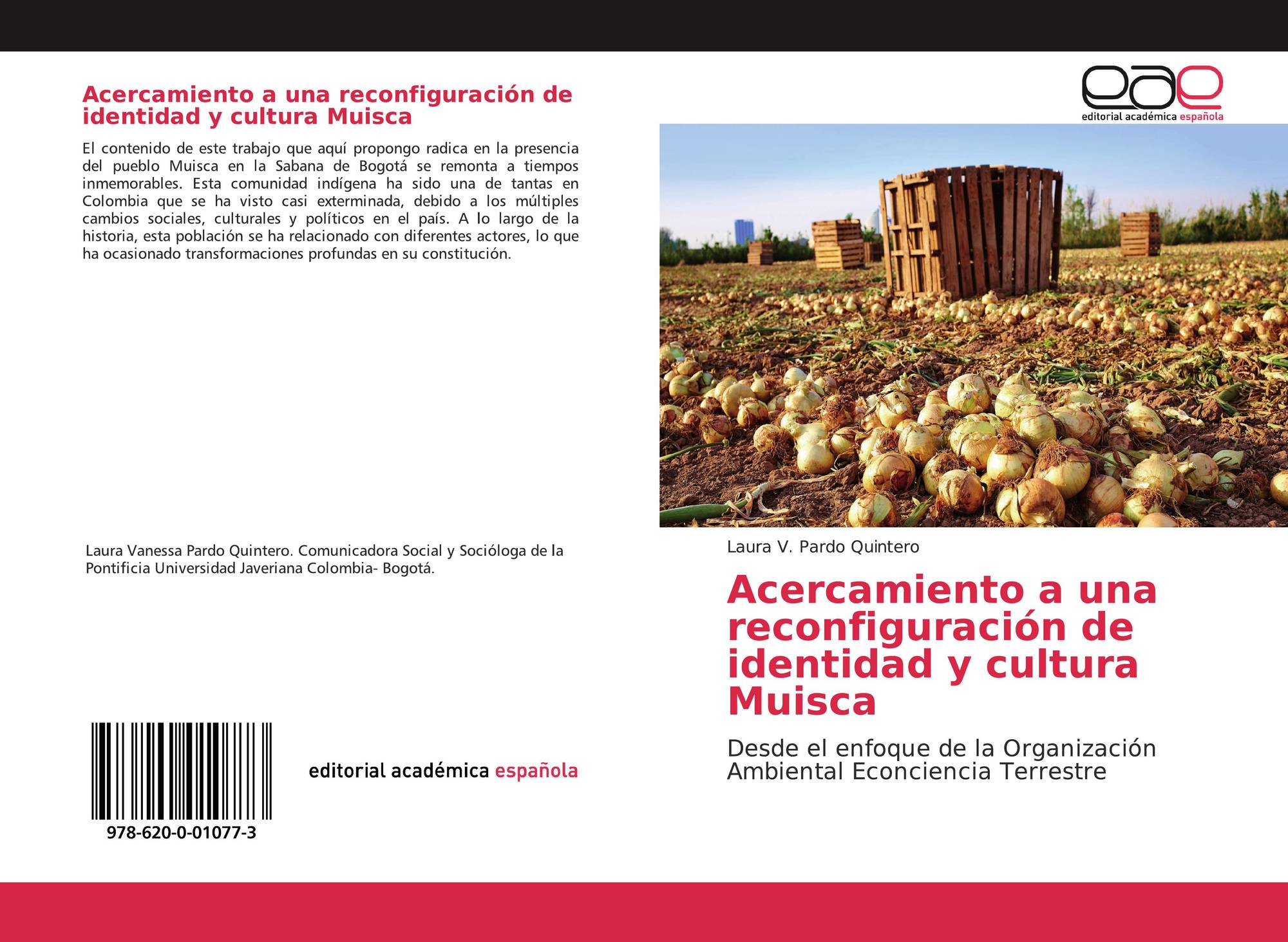 Acercamiento a una reconfiguración de identidad y cultura Muisca

El contenido de este trabajo que aquí propongo radica en la presencia del pueblo Muisca en la Sabana de Bogotá se remonta a tiempos inmemorables. Esta comunidad indígena ha sido una de tantas en Colombia que se ha visto casi exterminada, debido a los múltiples cambios sociales, culturales y políticos en el país. A lo largo de la historia, esta población se ha relacionado con diferentes actores, lo que ha ocasionado transformaciones profundas en su constitución.

Laura Vanessa Pardo Quintero. Comunicadora Social y Socióloga de la Pontificia Universidad Javeriana Colombia- Bogotá.

978-620-0-01077-3

editorial académica española

eae
editorial académica española

Laura V. Pardo Quintero

Acercamiento a una reconfiguración de identidad y cultura Muisca

Desde el enfoque de la Organización Ambiental Econciencia Terrestre